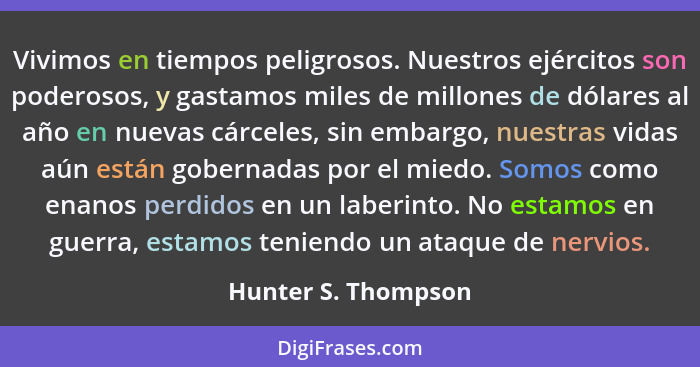 Vivimos en tiempos peligrosos. Nuestros ejércitos son poderosos, y gastamos miles de millones de dólares al año en nuevas cárceles, sin embargo, nuestras vidas aún están gobernadas por el miedo. Somos como enanos perdidos en un laberinto. No estamos en guerra, estamos teniendo un ataque de nervios.

Hunter S. Thompson

DigiFrases.com